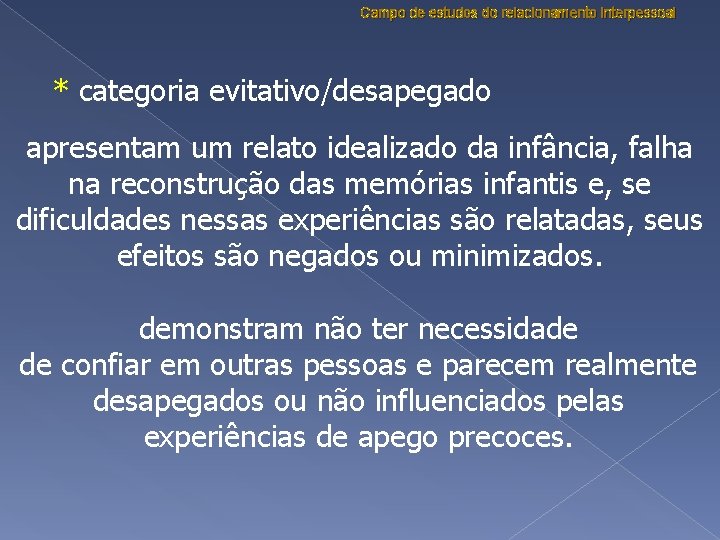 Campo de estudos do relacionamento interpessoal

* categoria evitativo/desapegado

apresentam um relato idealizado da infância, falha na reconstrução das memórias infantis e, se dificuldades nessas experiências são relatadas, seus efeitos são negados ou minimizados.

demonstram não ter necessidade de confiar em outras pessoas e parecem realmente desapegados ou não influenciados pelas experiências de apego precoces.